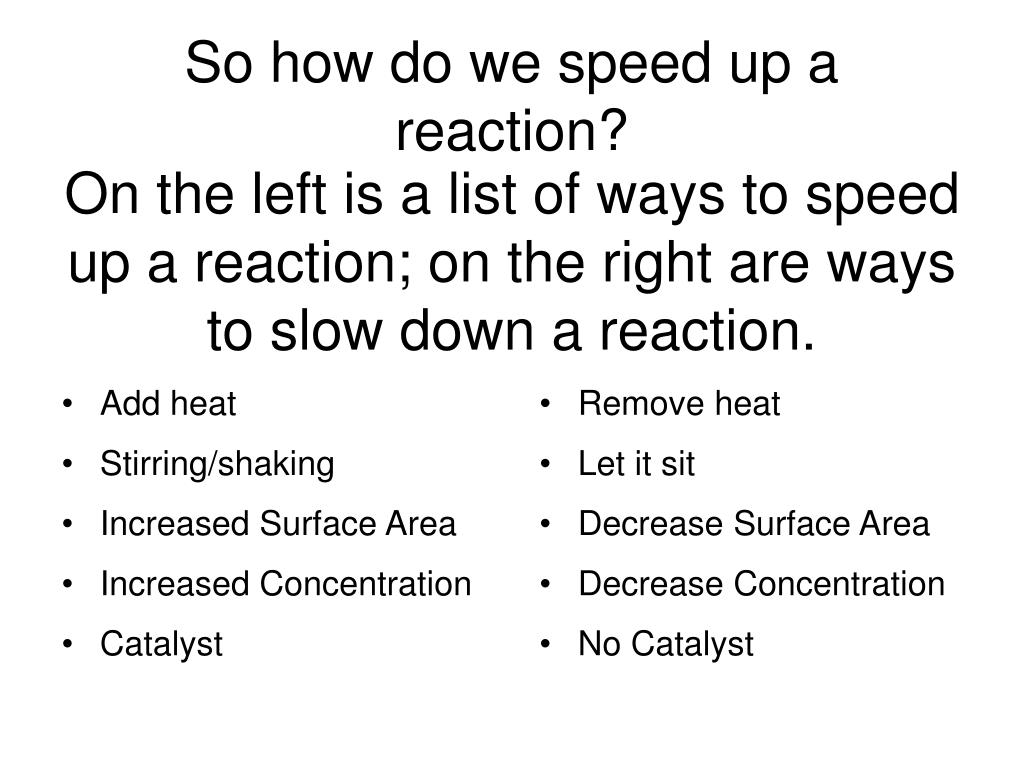 So how do we speed up a reaction?

On the left is a list of ways to speed up a reaction; on the right are ways to slow down a reaction.

• Add heat
• Stirring/shaking
• Increased Surface Area
• Increased Concentration
• Catalyst

• Remove heat
• Let it sit
• Decrease Surface Area
• Decrease Concentration
• No Catalyst